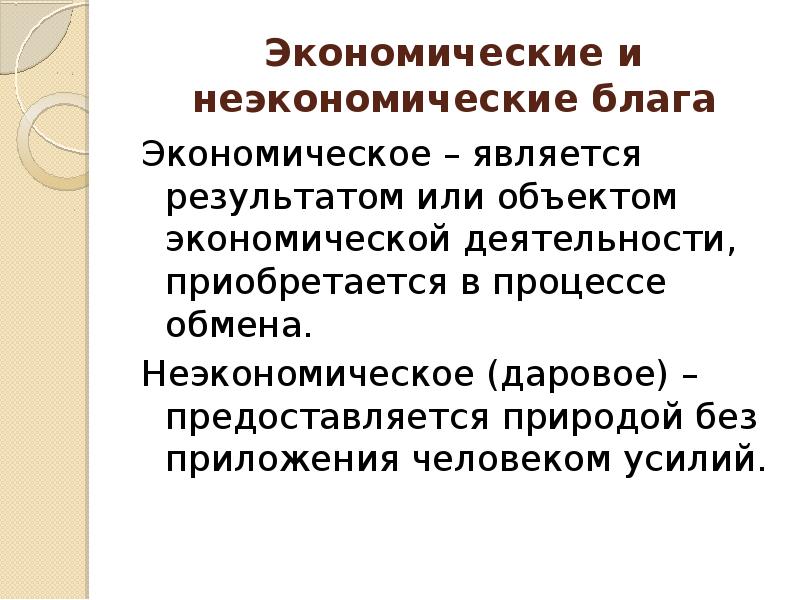 Экономические и неэкономические блага

Экономическое – является результатом или объектом экономической деятельности, приобретается в процессе обмена.

Неэкономическое (даровое) – предоставляется природой без приложения человеком усилий.